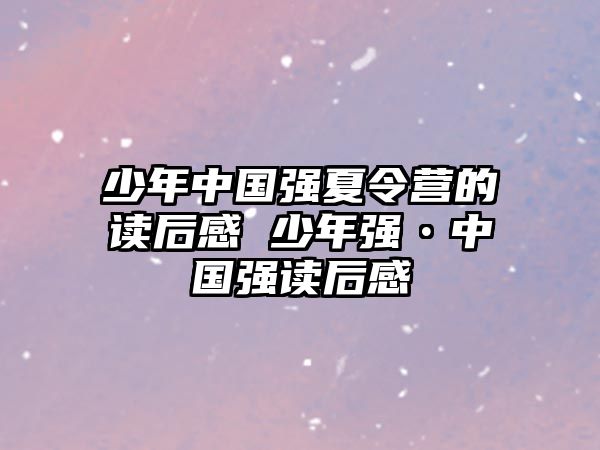 少年中国强夏令营的读后感 少年强·中国强读后感